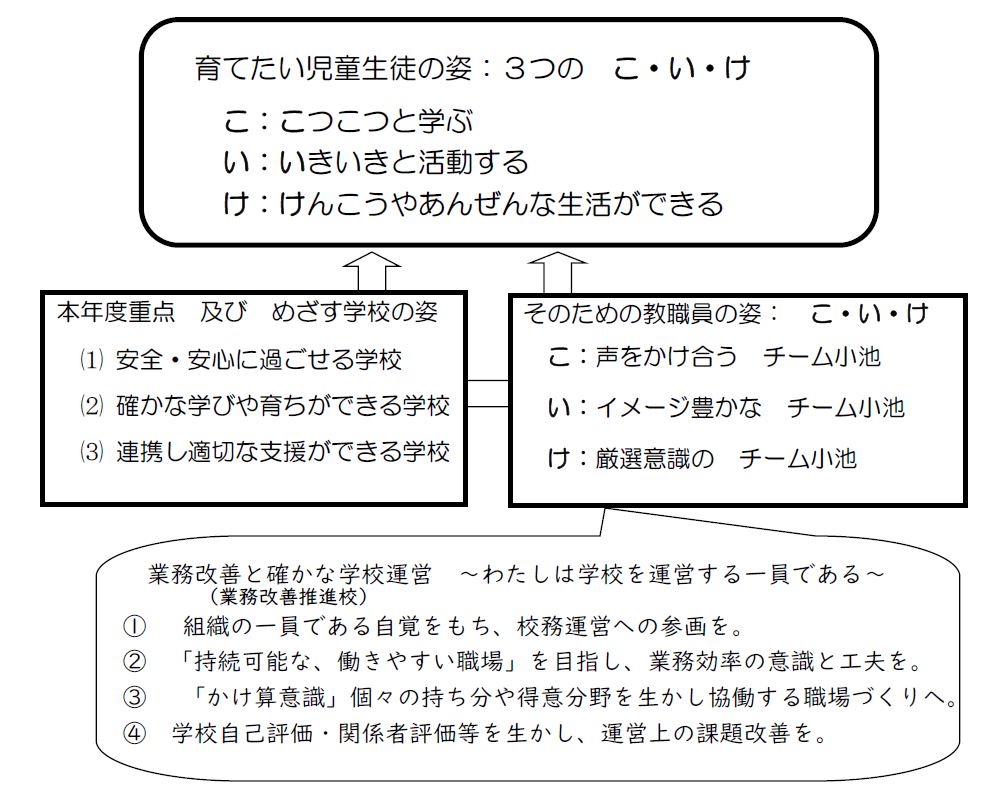 育てたい児童生徒の姿：３つの　こ・い・け

こ：こつこつと学ぶ
い：いきいきと活動する
け：けんこうやあんぜんな生活ができる

本年度重点　及び　めざす学校の姿
⑴ 安全・安心に過ごせる学校
⑵ 確かな学びや育ちができる学校
⑶ 連携し適切な支援ができる学校

そのための教職員の姿：　こ・い・け
こ：声をかけ合う　チーム小池
い：イメージ豊かな　チーム小池
け：厳選意識の　チーム小池

業務改善と確かな学校運営　～わたしは学校を運営する一員である～
（業務改善推進校）
①　組織の一員である自覚をもち、校務運営への参画を。
②　「持続可能な、働きやすい職場」を目指し、業務効率の意識と工夫を。
③　「かけ算意識」個々の持ち分や得意分野を生かし協働する職場づくりへ。
④　学校自己評価・関係者評価等を生かし、運営上の課題改善を。